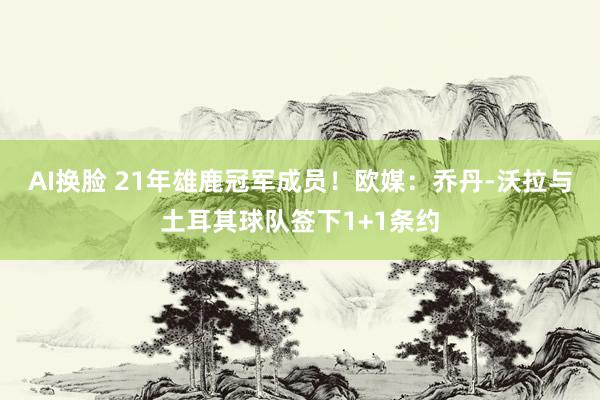 AI换脸 21年雄鹿冠军成员！欧媒：乔丹-沃拉与土耳其球队签下1+1条约